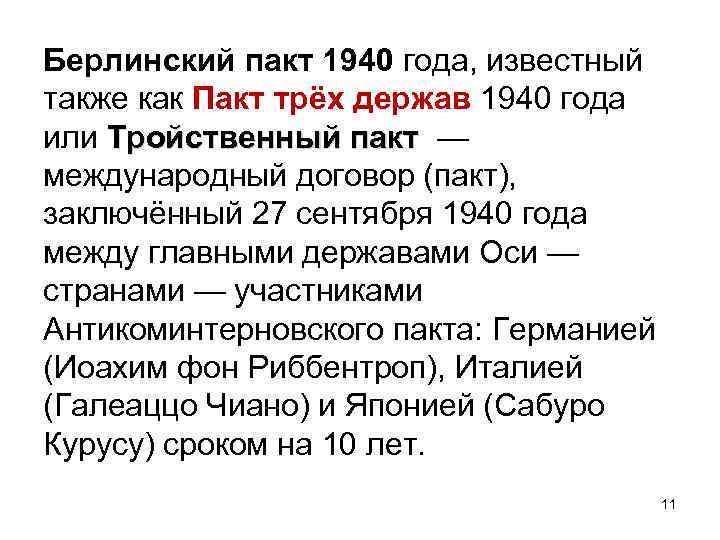 Берлинский пакт 1940 года, известный также как Пакт трёх держав 1940 года или Тройственный пакт — международный договор (пакт), заключённый 27 сентября 1940 года между главными державами Оси — странами — участниками Антикоминтерновского пакта: Германией (Иоахим фон Риббентроп), Италией (Галеаццо Чиано) и Японией (Сабуро Курусу) сроком на 10 лет.

11